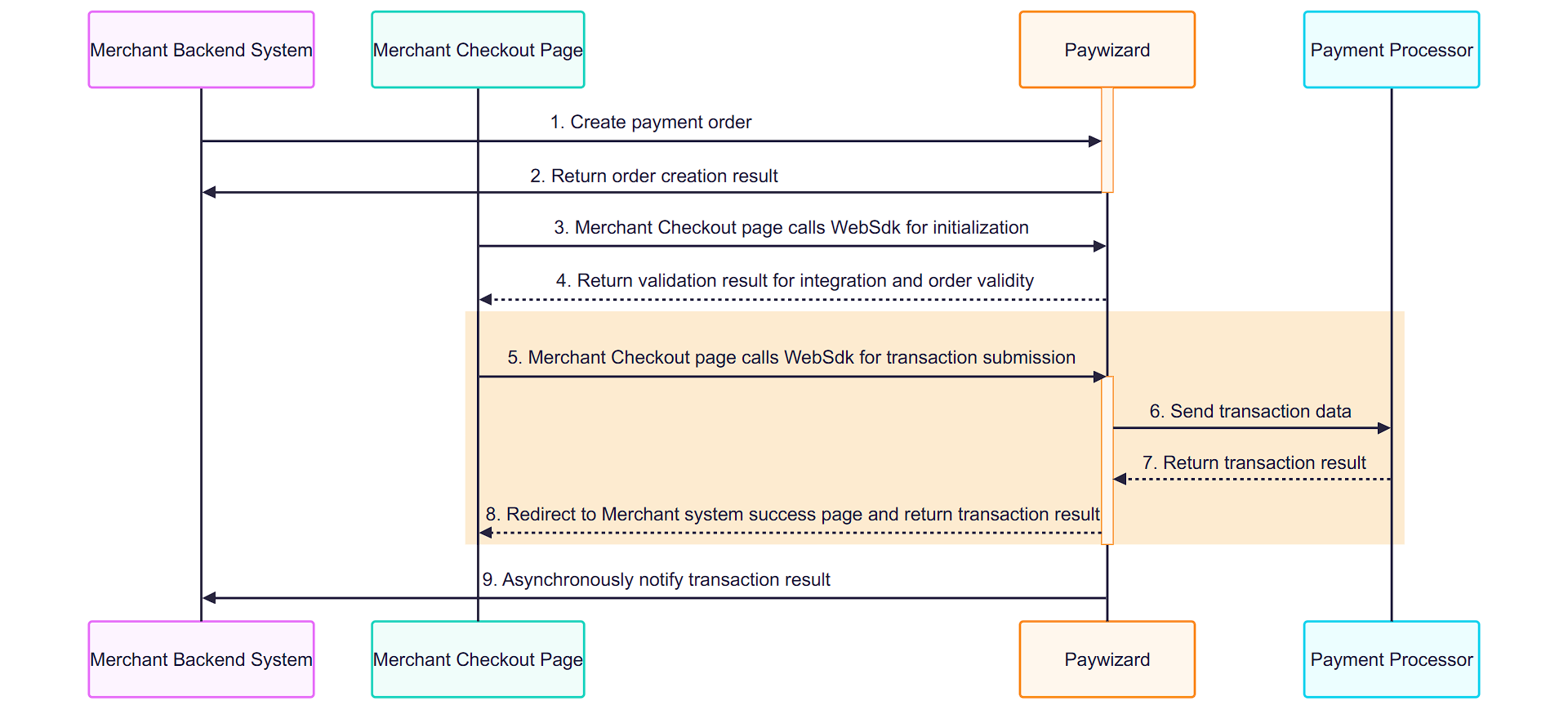 Merchant Backend System

Merchant Checkout Page

Paywizard

Payment Processor

1. Create payment order

2. Return order creation result

3. Merchant Checkout page calls WebSdk for initialization

4. Return validation result for integration and order validity

5. Merchant Checkout page calls WebSdk for transaction submission

6. Send transaction data

7. Return transaction result

8. Redirect to Merchant system success page and return transaction result

9. Asynchronously notify transaction result

Merchant Backend System

Merchant Checkout Page

Paywizard

Payment Processor